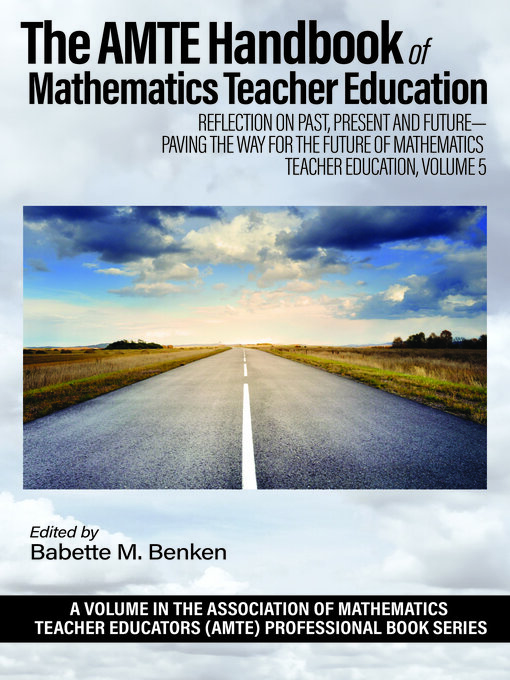 The AMTE Handbook of Mathematics Teacher Education

REFLECTION ON PAST, PRESENT AND FUTURE— PAVING THE WAY FOR THE FUTURE OF MATHEMATICS TEACHER EDUCATION, VOLUME 5

Edited by
Babette M. Benken

A VOLUME IN THE ASSOCIATION OF MATHEMATICS TEACHER EDUCATORS (AMTE) PROFESSIONAL BOOK SERIES